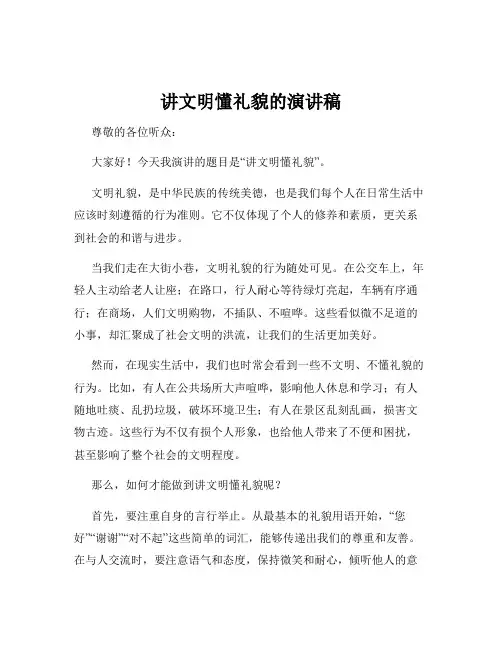 讲文明懂礼貌的演讲稿

尊敬的各位听众：

大家好！今天我演讲的题目是“讲文明懂礼貌”。

文明礼貌，是中华民族的传统美德，也是我们每个人在日常生活中应该时刻遵循的行为准则。它不仅体现了个人的修养和素质，更关系到社会的和谐与进步。

当我们走在大街小巷，文明礼貌的行为随处可见。在公交车上，年轻人主动给老人让座；在路口，行人耐心等待绿灯亮起，车辆有序通行；在商场，人们文明购物，不插队、不喧哗。这些看似微不足道的小事，却汇聚成了社会文明的洪流，让我们的生活更加美好。

然而，在现实生活中，我们也时常会看到一些不文明、不懂礼貌的行为。比如，有人在公共场所大声喧哗，影响他人休息和学习；有人随地吐痰、乱扔垃圾，破坏环境卫生；有人在景区乱刻乱画，损害文物古迹。这些行为不仅有损个人形象，也给他人带来了不便和困扰，甚至影响了整个社会的文明程度。

那么，如何才能做到讲文明懂礼貌呢？

首先，要注重自身的言行举止。从最基本的礼貌用语开始，“您好”“谢谢”“对不起”这些简单的词汇，能够传递出我们的尊重和友善。在与人交流时，要注意语气和态度，保持微笑和耐心，倾听他人的意